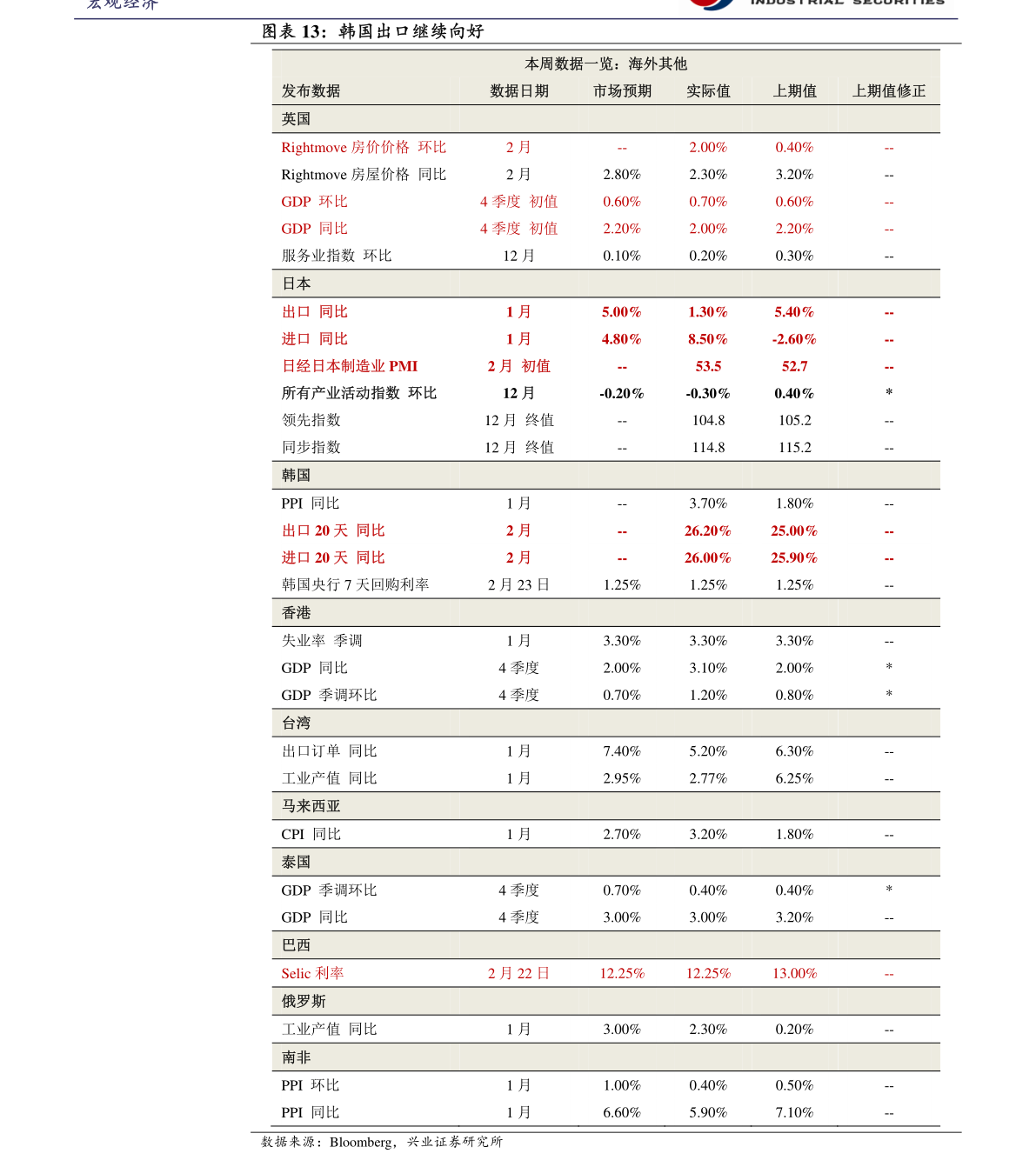 宏观经济

INDUSTRIAL SECURITIES

图表 13：韩国出口继续向好

本周数据一览：海外其他

| 发布数据 | 数据日期 | 市场预期 | 实际值 | 上期值 | 上期值修正 |
|---|---|---|---|---|---|
| 英国 | | | | | |
| Rightmove 房价价格 环比 | 2 月 | -- | 2.00% | 0.40% | -- |
| Rightmove 房屋价格 同比 | 2 月 | 2.80% | 2.30% | 3.20% | -- |
| GDP 环比 | 4 季度 初值 | 0.60% | 0.70% | 0.60% | -- |
| GDP 同比 | 4 季度 初值 | 2.20% | 2.00% | 2.20% | -- |
| 服务业指数 环比 | 12 月 | 0.10% | 0.20% | 0.30% | -- |
| 日本 | | | | | |
| 出口 同比 | 1 月 | 5.00% | 1.30% | 5.40% | -- |
| 进口 同比 | 1 月 | 4.80% | 8.50% | -2.60% | -- |
| 日经日本制造业 PMI | 2 月 初值 | -- | 53.5 | 52.7 | -- |
| 所有产业活动指数 环比 | 12 月 | -0.20% | -0.30% | 0.40% | * |
| 领先指数 | 12 月 终值 | -- | 104.8 | 105.2 | -- |
| 同步指数 | 12 月 终值 | -- | 114.8 | 115.2 | -- |
| 韩国 | | | | | |
| PPI 同比 | 1 月 | -- | 3.70% | 1.80% | -- |
| 出口 20 天 同比 | 2 月 | -- | 26.20% | 25.00% | -- |
| 进口 20 天 同比 | 2 月 | -- | 26.00% | 25.90% | -- |
| 韩国央行 7 天回购利率 | 2 月 23 日 | 1.25% | 1.25% | 1.25% | -- |
| 香港 | | | | | |
| 失业率 季调 | 1 月 | 3.30% | 3.30% | 3.30% | -- |
| GDP 同比 | 4 季度 | 2.00% | 3.10% | 2.00% | * |
| GDP 季调环比 | 4 季度 | 0.70% | 1.20% | 0.80% | * |
| 台湾 | | | | | |
| 出口订单 同比 | 1 月 | 7.40% | 5.20% | 6.30% | -- |
| 工业产值 同比 | 1 月 | 2.95% | 2.77% | 6.25% | -- |
| 马来西亚 | | | | | |
| CPI 同比 | 1 月 | 2.70% | 3.20% | 1.80% | -- |
| 泰国 | | | | | |
| GDP 季调环比 | 4 季度 | 0.70% | 0.40% | 0.40% | * |
| GDP 同比 | 4 季度 | 3.00% | 3.00% | 3.20% | -- |
| 巴西 | | | | | |
| Selic 利率 | 2 月 22 日 | 12.25% | 12.25% | 13.00% | -- |
| 俄罗斯 | | | | | |
| 工业产值 同比 | 1 月 | 3.00% | 2.30% | 0.20% | -- |
| 南非 | | | | | |
| PPI 环比 | 1 月 | 1.00% | 0.40% | 0.50% | -- |
| PPI 同比 | 1 月 | 6.60% | 5.90% | 7.10% | -- |

数据来源：Bloomberg，兴业证券研究所